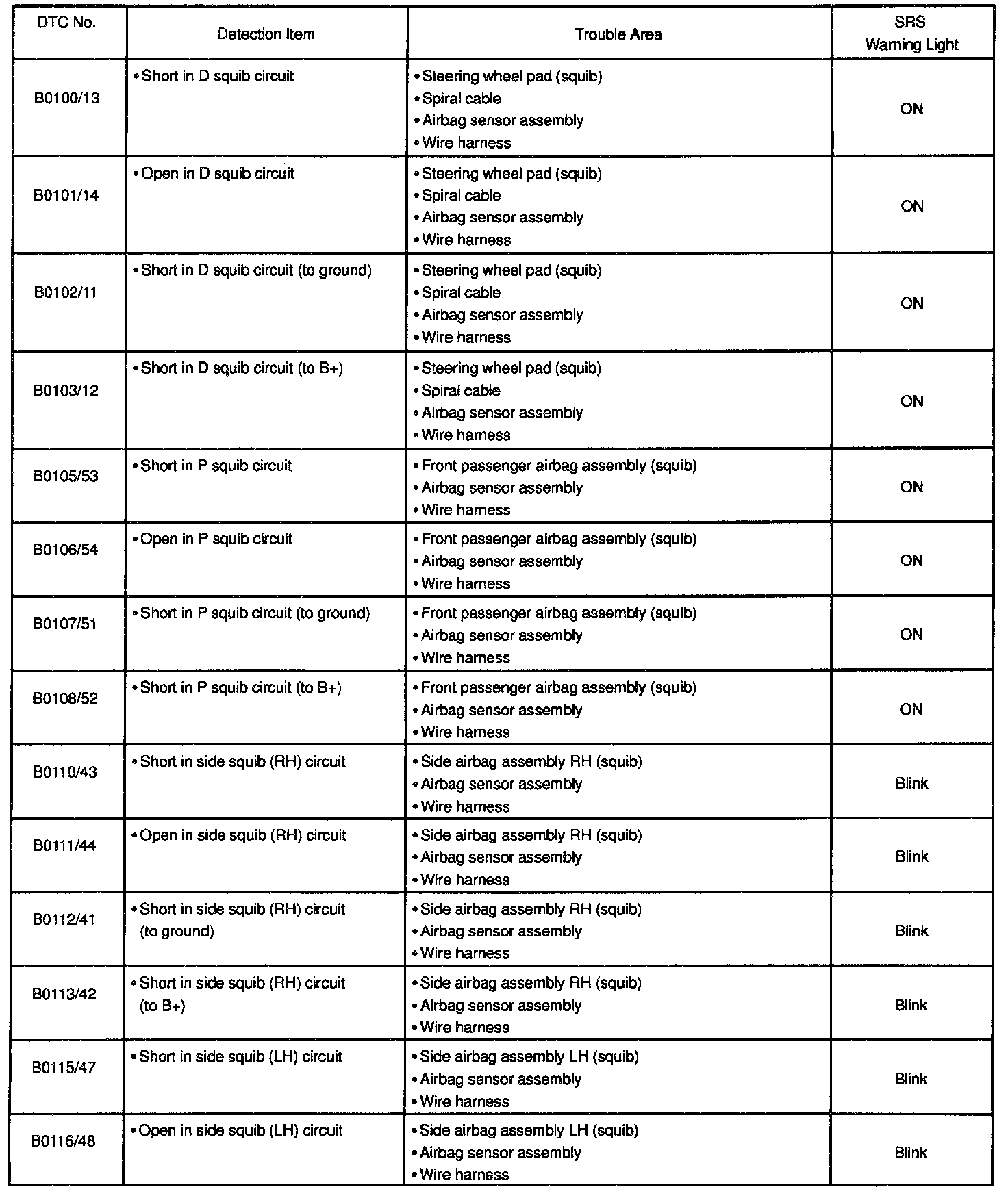 | DTC No. | Detection Item | Trouble Area | SRS Warning Light |
|---|---|---|---|
| B0100/13 | • Short in D squib circuit | • Steering wheel pad (squib) • Spiral cable • Airbag sensor assembly • Wire harness | ON |
| B0101/14 | • Open in D squib circuit | • Steering wheel pad (squib) • Spiral cable • Airbag sensor assembly • Wire harness | ON |
| B0102/11 | • Short in D squib circuit (to ground) | • Steering wheel pad (squib) • Spiral cable • Airbag sensor assembly • Wire harness | ON |
| B0103/12 | • Short in D squib circuit (to B+) | • Steering wheel pad (squib) • Spiral cable • Airbag sensor assembly • Wire harness | ON |
| B0105/53 | • Short in P squib circuit | • Front passenger airbag assembly (squib) • Airbag sensor assembly • Wire harness | ON |
| B0106/54 | • Open in P squib circuit | • Front passenger airbag assembly (squib) • Airbag sensor assembly • Wire harness | ON |
| B0107/51 | • Short in P squib circuit (to ground) | • Front passenger airbag assembly (squib) • Airbag sensor assembly • Wire harness | ON |
| B0108/52 | • Short in P squib circuit (to B+) | • Front passenger airbag assembly (squib) • Airbag sensor assembly • Wire harness | ON |
| B0110/43 | • Short in side squib (RH) circuit | • Side airbag assembly RH (squib) • Airbag sensor assembly • Wire harness | Blink |
| B0111/44 | • Open in side squib (RH) circuit | • Side airbag assembly RH (squib) • Airbag sensor assembly • Wire harness | Blink |
| B0112/41 | • Short in side squib (RH) circuit (to ground) | • Side airbag assembly RH (squib) • Airbag sensor assembly • Wire harness | Blink |
| B0113/42 | • Short in side squib (RH) circuit (to B+) | • Side airbag assembly RH (squib) • Airbag sensor assembly • Wire harness | Blink |
| B0115/47 | • Short in side squib (LH) circuit | • Side airbag assembly LH (squib) • Airbag sensor assembly • Wire harness | Blink |
| B0116/48 | • Open in side squib (LH) circuit | • Side airbag assembly LH (squib) • Airbag sensor assembly • Wire harness | Blink |